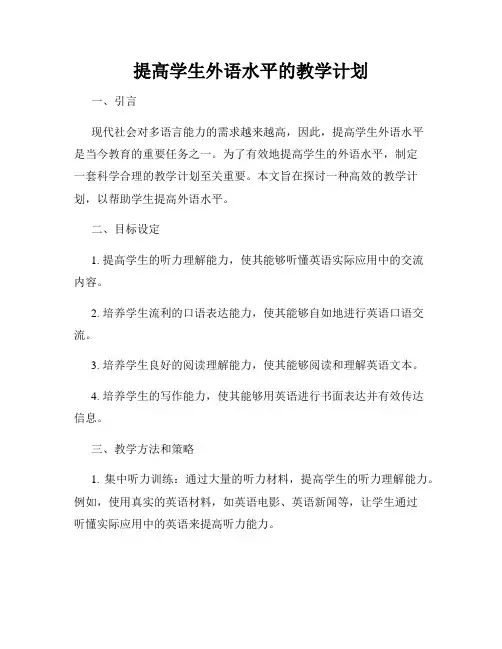 提高学生外语水平的教学计划

一、引言

现代社会对多语言能力的需求越来越高，因此，提高学生外语水平是当今教育的重要任务之一。为了有效地提高学生的外语水平，制定一套科学合理的教学计划至关重要。本文旨在探讨一种高效的教学计划，以帮助学生提高外语水平。

二、目标设定

1. 提高学生的听力理解能力，使其能够听懂英语实际应用中的交流内容。

2. 培养学生流利的口语表达能力，使其能够自如地进行英语口语交流。

3. 培养学生良好的阅读理解能力，使其能够阅读和理解英语文本。

4. 培养学生的写作能力，使其能够用英语进行书面表达并有效传达信息。

三、教学方法和策略

1. 集中听力训练：通过大量的听力材料，提高学生的听力理解能力。例如，使用真实的英语材料，如英语电影、英语新闻等，让学生通过听懂实际应用中的英语来提高听力能力。